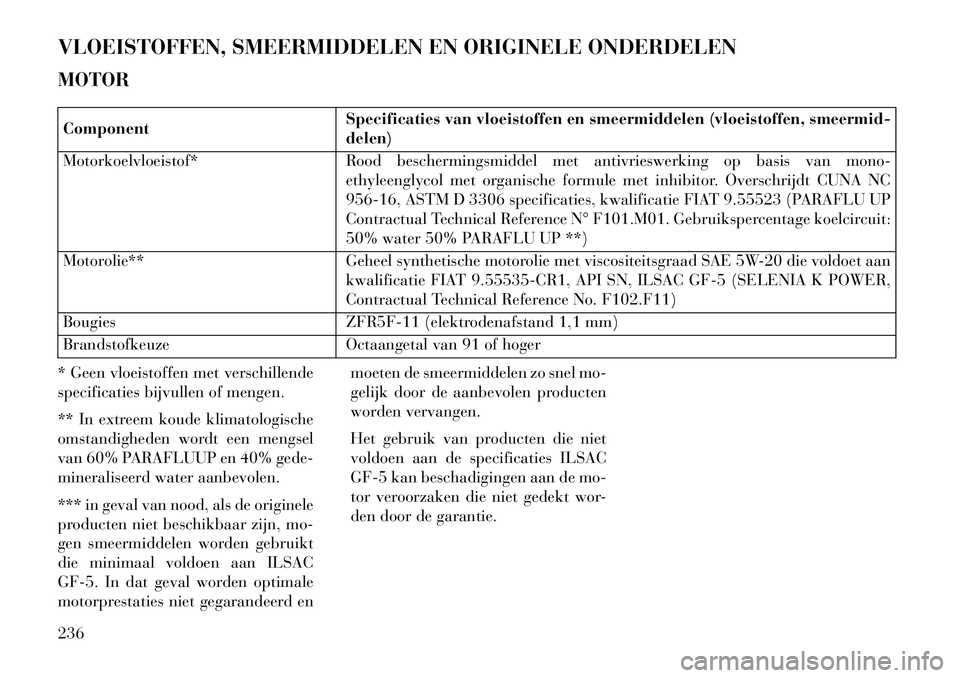 VLOEISTOFFEN, SMEERMIDDELEN EN ORIGINELE ONDERDELEN

MOTOR

| Component | Specificaties van vloeistoffen en smeermiddelen (vloeistoffen, smeermiddelen) |
|---|---|
| Motorkoelvloeistof* | Rood beschermingsmiddel met antivrieswerking op basis van monoethyleenglycol met organische formule met inhibitor. Overschrijdt CUNA NC 956-16, ASTM D 3306 specificaties, kwalificatie FIAT 9.55523 (PARAFLU UP Contractual Technical Reference N° F101.M01. Gebruikspercentage koelcircuit: 50% water 50% PARAFLU UP **) |
| Motorolie** | Geheel synthetische motorolie met viscositeitsgraad SAE 5W-20 die voldoet aan kwalificatie FIAT 9.55535-CR1, API SN, ILSAC GF-5 (SELENIA K POWER, Contractual Technical Reference No. F102.F11) |
| Bougies | ZFR5F-11 (elektrodenafstand 1,1 mm) |
| Brandstofkeuze | Octaangetal van 91 of hoger |

* Geen vloeistoffen met verschillende specificaties bijvullen of mengen.

** In extreem koude klimatologische omstandigheden wordt een mengsel van 60% PARAFLUUP en 40% gedemineraliseerd water aanbevolen.

*** in geval van nood, als de originele producten niet beschikbaar zijn, mogen smeermiddelen worden gebruikt die minimaal voldoen aan ILSAC GF-5. In dat geval worden optimale motorprestaties niet gegarandeerd en moeten de smeermiddelen zo snel mogelijk door de aanbevolen producten worden vervangen.

Het gebruik van producten die niet voldoen aan de specificaties ILSAC GF-5 kan beschadigingen aan de motor veroorzaken die niet gedekt worden door de garantie.

236

carmanualsonline.info